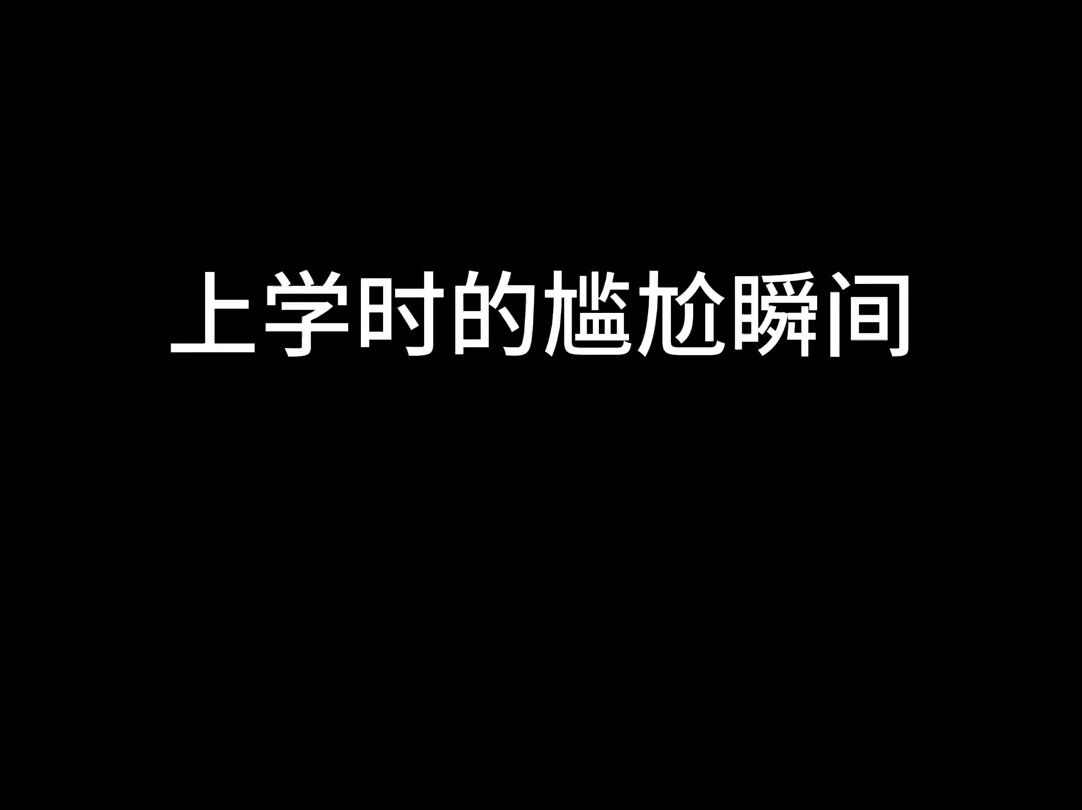 上学时的尴尬瞬间